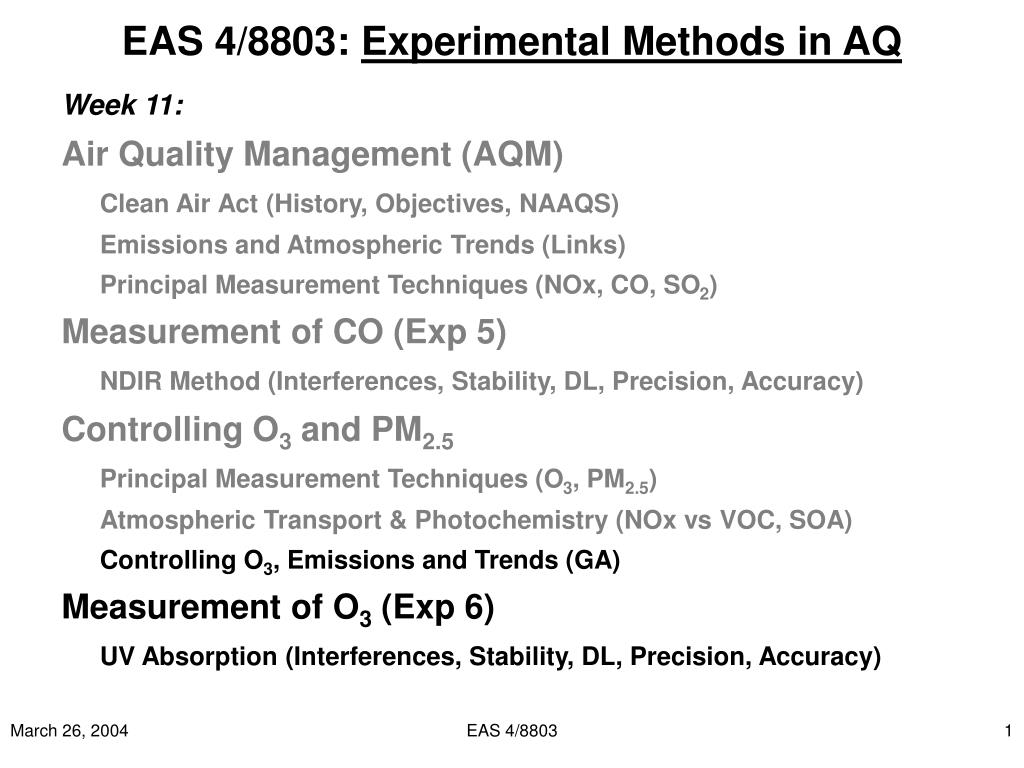 EAS 4/8803: Experimental Methods in AQ

Week 11:

Air Quality Management (AQM)

Clean Air Act (History, Objectives, NAAQS)

Emissions and Atmospheric Trends (Links)

Principal Measurement Techniques (NOx, CO, $SO_2$)

Measurement of CO (Exp 5)

NDIR Method (Interferences, Stability, DL, Precision, Accuracy)

Controlling $O_3$ and $PM_{2.5}$

Principal Measurement Techniques ($O_3$, $PM_{2.5}$)

Atmospheric Transport & Photochemistry (NOx vs VOC, SOA)

Controlling $O_3$, Emissions and Trends (GA)

Measurement of $O_3$ (Exp 6)

UV Absorption (Interferences, Stability, DL, Precision, Accuracy)

March 26, 2004

EAS 4/8803

1